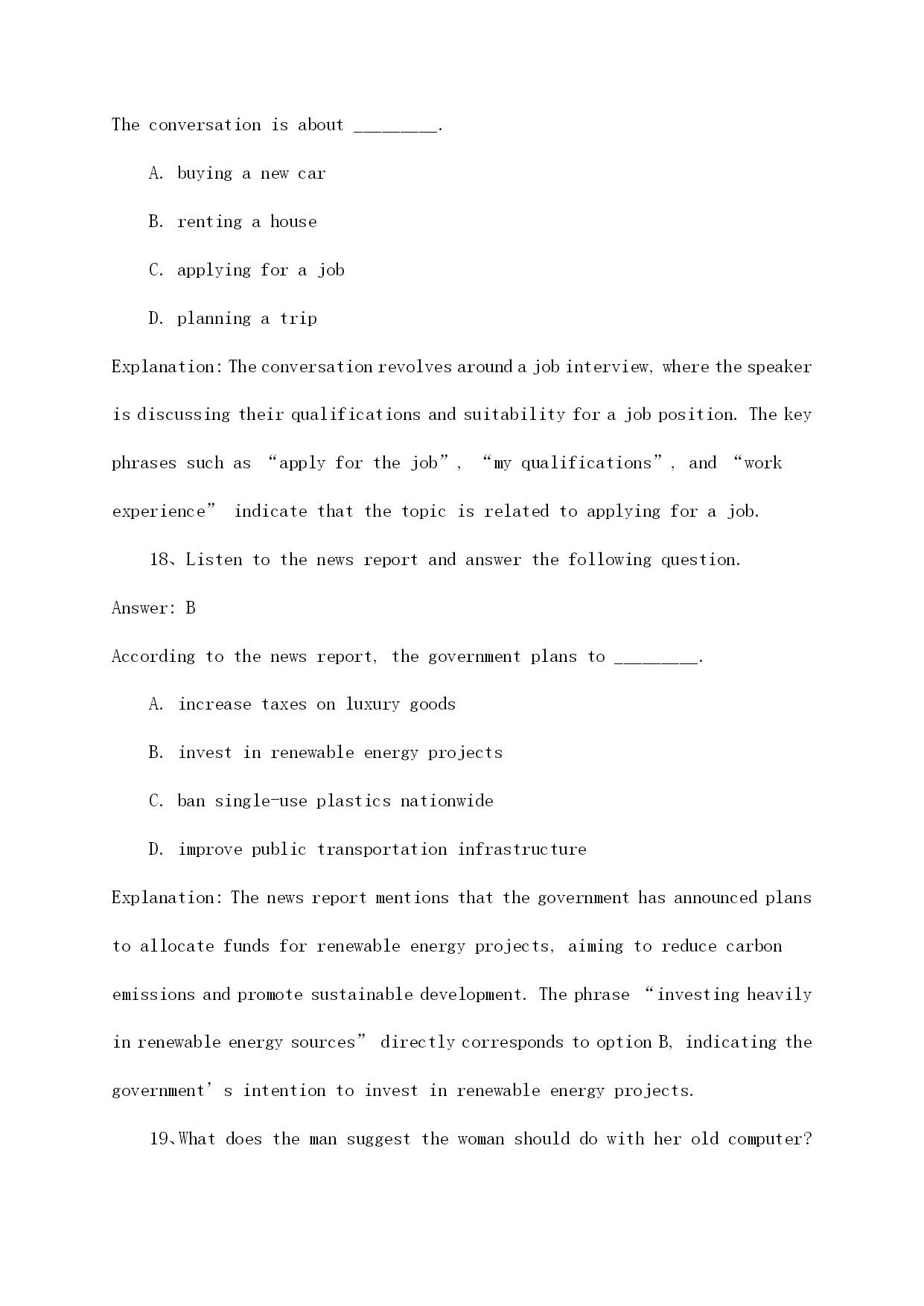 The conversation is about ________.

A. buying a new car

B. renting a house

C. applying for a job

D. planning a trip

Explanation: The conversation revolves around a job interview, where the speaker is discussing their qualifications and suitability for a job position. The key phrases such as “apply for the job”, “my qualifications”, and “work experience” indicate that the topic is related to applying for a job.

18、Listen to the news report and answer the following question.

Answer: B

According to the news report, the government plans to ________.

A. increase taxes on luxury goods

B. invest in renewable energy projects

C. ban single-use plastics nationwide

D. improve public transportation infrastructure

Explanation: The news report mentions that the government has announced plans to allocate funds for renewable energy projects, aiming to reduce carbon emissions and promote sustainable development. The phrase “investing heavily in renewable energy sources” directly corresponds to option B, indicating the government’s intention to invest in renewable energy projects.

19、What does the man suggest the woman should do with her old computer?